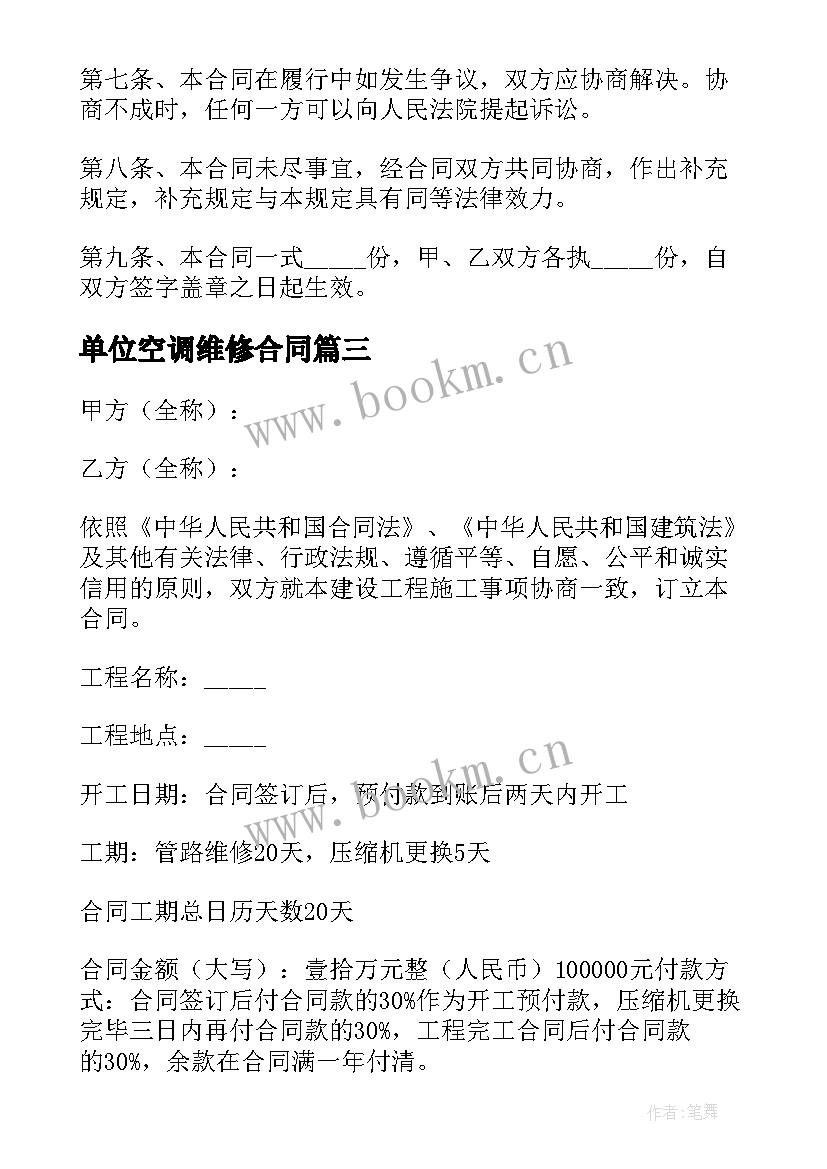 第七条、本合同在履行中如发生争议，双方应协商解决。协商不成时，任何一方可以向人民法院提起诉讼。

第八条、本合同未尽事宜，经合同双方共同协商，作出补充规定，补充规定与本规定具有同等法律效力。

第九条、本合同一式_____份，甲、乙双方各执_____份，自双方签字盖章之日起生效。

单位空调维修合同篇三

www.bookm.cn

甲方（全称）：

乙方（全称）：

依照《中华人民共和国合同法》、《中华人民共和国建筑法》及其他有关法律、行政法规、遵循平等、自愿、公平和诚实信用的原则，双方就本建设工程施工事项协商一致，订立本合同。

工程名称：_____

工程地点：_____

www.bookm.cn

开工日期：合同签订后，预付款到账后两天内开工

工期：管路维修20天，压缩机更换5天

合同工期总日历天数20天

合同金额（大写）：壹拾万元整（人民币）100000元付款方式：合同签订后付合同款的30%作为开工预付款，压缩机更换完毕三日内再付合同款的30%，工程完工合同后付合同款的30%，余款在合同满一年付清。

作者：笔舞